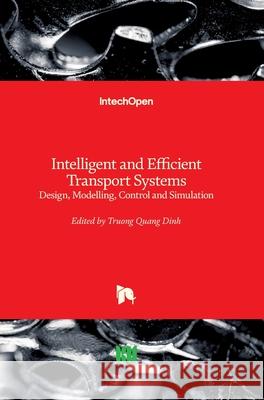 IntechOpen

Intelligent and Efficient Transport Systems
Design, Modelling, Control and Simulation

Edited by Truong Quang Dinh

Kraina Książek